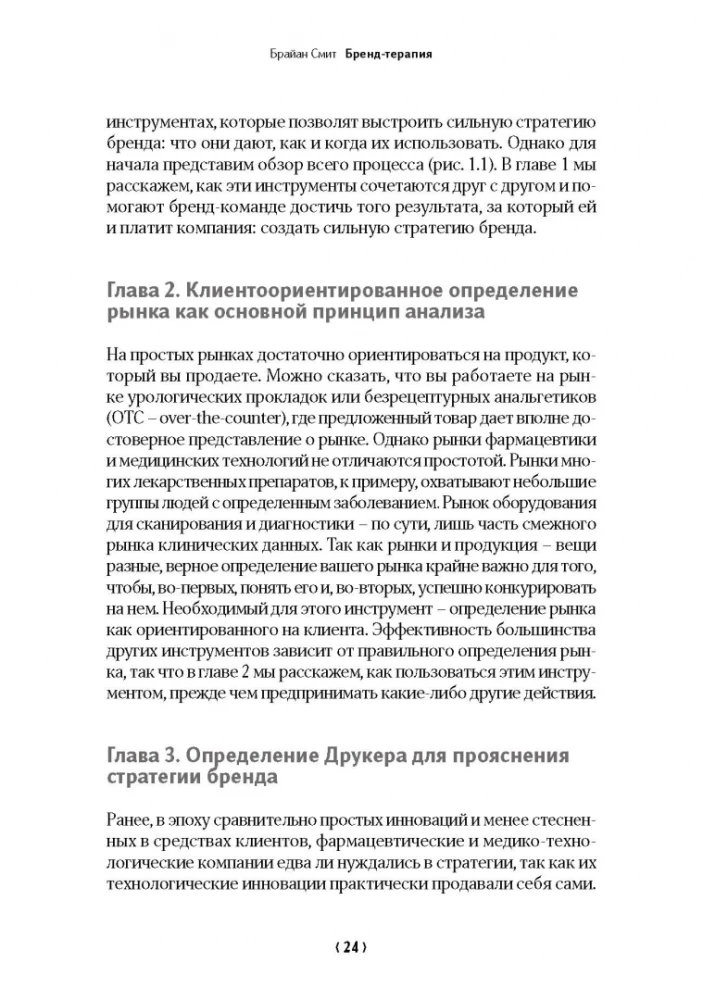 Брайан Смит Бренд-терапия

инструментах, которые позволят выстроить сильную стратегию бренда: что они дают, как и когда их использовать. Однако для начала представим обзор всего процесса (рис. 1.1). В главе 1 мы расскажем, как эти инструменты сочетаются друг с другом и помогают бренд-команде достичь того результата, за который ей и платит компания: создать сильную стратегию бренда.

Глава 2. Клиентоориентированное определение рынка как основной принцип анализа

На простых рынках достаточно ориентироваться на продукт, который вы продаете. Можно сказать, что вы работаете на рынке урологических прокладок или безрецептурных анальгетиков (OTC – over-the-counter), где предложенный товар дает вполне достоверное представление о рынке. Однако рынки фармацевтики и медицинских технологий не отличаются простотой. Рынки многих лекарственных препаратов, к примеру, охватывают небольшие группы людей с определенным заболеванием. Рынок оборудования для сканирования и диагностики – по сути, лишь часть смежного рынка клинических данных. Так как рынки и продукция – вещи разные, верное определение вашего рынка крайне важно для того, чтобы, во-первых, понять его и, во-вторых, успешно конкурировать на нем. Необходимый для этого инструмент – определение рынка как ориентированного на клиента. Эффективность большинства других инструментов зависит от правильного определения рынка, так что в главе 2 мы расскажем, как пользоваться этим инструментом, прежде чем предпринимать какие-либо другие действия.

Глава 3. Определение Друкера для прояснения стратегии бренда

Ранее, в эпоху сравнительно простых инноваций и менее стесненных в средствах клиентов, фармацевтические и медико-технологические компании едва ли нуждались в стратегии, так как их технологические инновации практически продавали себя сами.

⟨ 24 ⟩